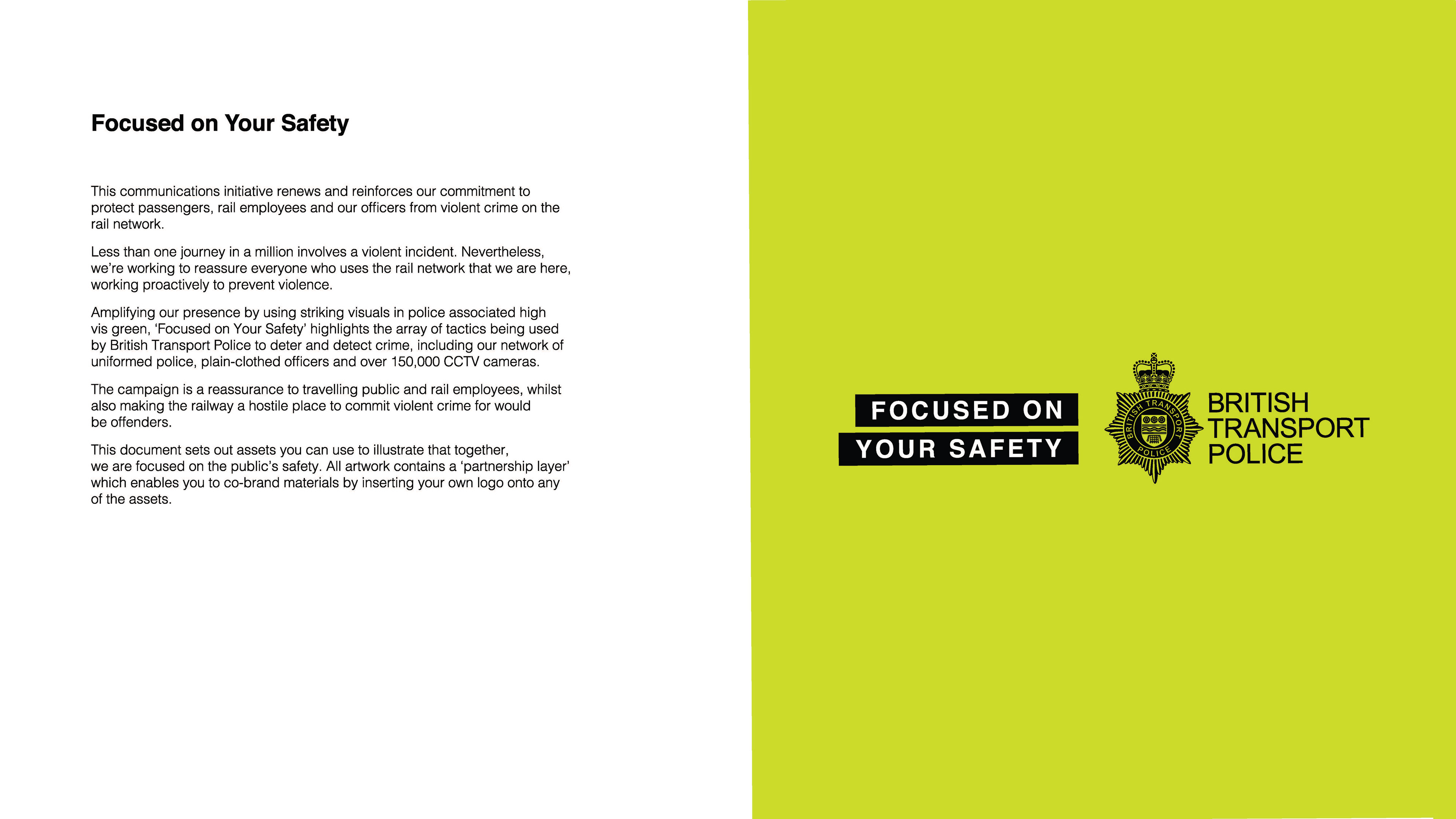 Focused on Your Safety

This communications initiative renews and reinforces our commitment to protect passengers, rail employees and our officers from violent crime on the rail network.

Less than one journey in a million involves a violent incident. Nevertheless, we're working to reassure everyone who uses the rail network that we are here, working proactively to prevent violence.

Amplifying our presence by using striking visuals in police associated high vis green, 'Focused on Your Safety' highlights the array of tactics being used by British Transport Police to deter and detect crime, including our network of uniformed police, plain-clothed officers and over 150,000 CCTV cameras.

The campaign is a reassurance to travelling public and rail employees, whilst also making the railway a hostile place to commit violent crime for would be offenders.

This document sets out assets you can use to illustrate that together, we are focused on the public's safety. All artwork contains a 'partnership layer' which enables you to co-brand materials by inserting your own logo onto any of the assets.

FOCUSED ON
YOUR SAFETY

BRITISH TRANSPORT POLICE

BRITISH
TRANSPORT
POLICE